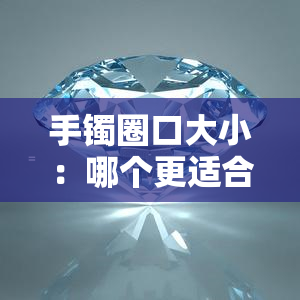 手镯圈口大小：哪个更适合